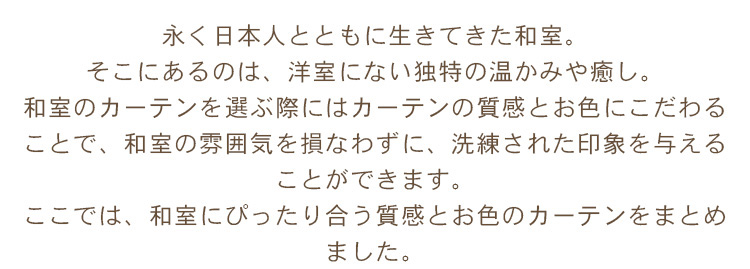 永く日本人とともに生きてきた和室。
そこにあるのは、洋室にない独特の温かみや癒し。
和室のカーテンを選ぶ際にはカーテンの質感とお色にこだわることで、和室の雰囲気を損なわずに、洗練された印象を与えることができます。
ここでは、和室にぴったり合う質感とお色のカーテンをまとめました。